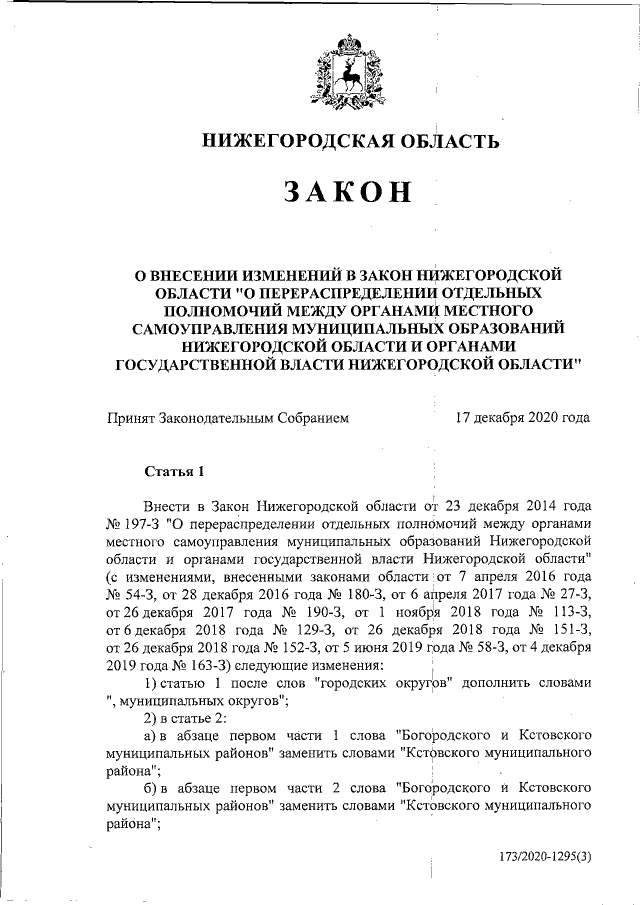 НИЖЕГОРОДСКАЯ ОБЛАСТЬ

ЗАКОН

О ВНЕСЕНИИ ИЗМЕНЕНИЙ В ЗАКОН НИЖЕГОРОДСКОЙ ОБЛАСТИ "О ПЕРЕРАСПРЕДЕЛЕНИИ ОТДЕЛЬНЫХ ПОЛНОМОЧИЙ МЕЖДУ ОРГАНАМИ МЕСТНОГО САМОУПРАВЛЕНИЯ МУНИЦИПАЛЬНЫХ ОБРАЗОВАНИЙ НИЖЕГОРОДСКОЙ ОБЛАСТИ И ОРГАНАМИ ГОСУДАРСТВЕННОЙ ВЛАСТИ НИЖЕГОРОДСКОЙ ОБЛАСТИ"

Принят Законодательным Собранием 17 декабря 2020 года

Статья 1

Внести в Закон Нижегородской области от 23 декабря 2014 года № 197-З "О перераспределении отдельных полномочий между органами местного самоуправления муниципальных образований Нижегородской области и органами государственной власти Нижегородской области" (с изменениями, внесенными законами области от 7 апреля 2016 года № 54-З, от 28 декабря 2016 года № 180-З, от 6 апреля 2017 года № 27-З, от 26 декабря 2017 года № 190-З, от 1 ноября 2018 года № 113-З, от 6 декабря 2018 года № 129-З, от 26 декабря 2018 года № 151-З, от 26 декабря 2018 года № 152-З, от 5 июня 2019 года № 58-З, от 4 декабря 2019 года № 163-З) следующие изменения:

1) статью 1 после слов "городских округов" дополнить словами ", муниципальных округов";

2) в статье 2:

а) в абзаце первом части 1 слова "Богородского и Кстовского муниципальных районов" заменить словами "Кстовского муниципального района";

б) в абзаце первом части 2 слова "Богородского и Кстовского муниципальных районов" заменить словами "Кстовского муниципального района";

173/2020-1295(3)